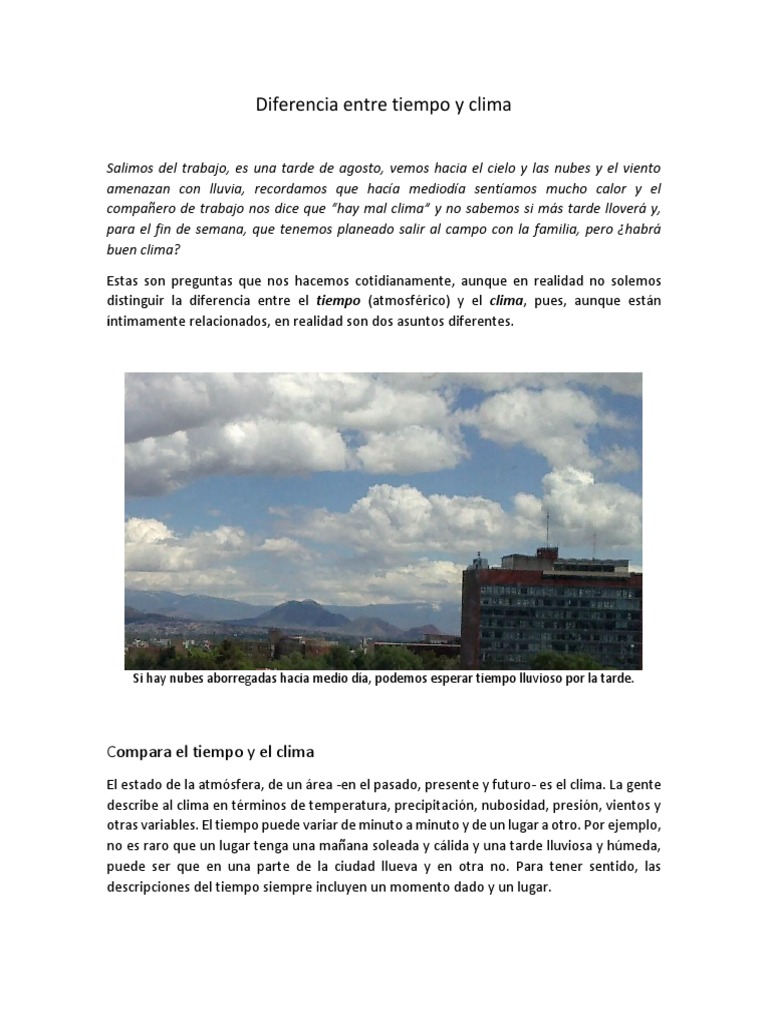 Diferencia entre tiempo y clima

Salimos del trabajo, es una tarde de agosto, vemos hacia el cielo y las nubes y el viento amenazan con lluvia, recordamos que hacía mediodía sentíamos mucho calor y el compañero de trabajo nos dice que "hay mal clima" y no sabemos si más tarde lloverá y, para el fin de semana, que tenemos planeado salir al campo con la familia, pero ¿habrá buen clima?

Estas son preguntas que nos hacemos cotidianamente, aunque en realidad no solemos distinguir la diferencia entre el tiempo (atmosférico) y el clima, pues, aunque están íntimamente relacionados, en realidad son dos asuntos diferentes.

Si hay nubes aborregadas hacia medio día, podemos esperar tiempo lluvioso por la tarde.

Compara el tiempo y el clima

El estado de la atmósfera, de un área -en el pasado, presente y futuro- es el clima. La gente describe al clima en términos de temperatura, precipitación, nubosidad, presión, vientos y otras variables. El tiempo puede variar de minuto a minuto y de un lugar a otro. Por ejemplo, no es raro que un lugar tenga una mañana soleada y cálida y una tarde lluviosa y húmeda, puede ser que en una parte de la ciudad llueva y en otra no. Para tener sentido, las descripciones del tiempo siempre incluyen un momento dado y un lugar.